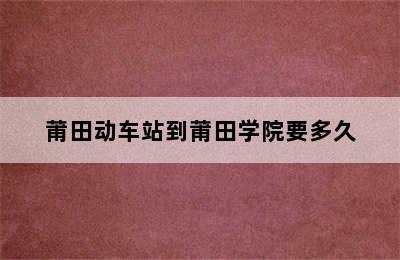 莆田动车站到莆田学院要多久